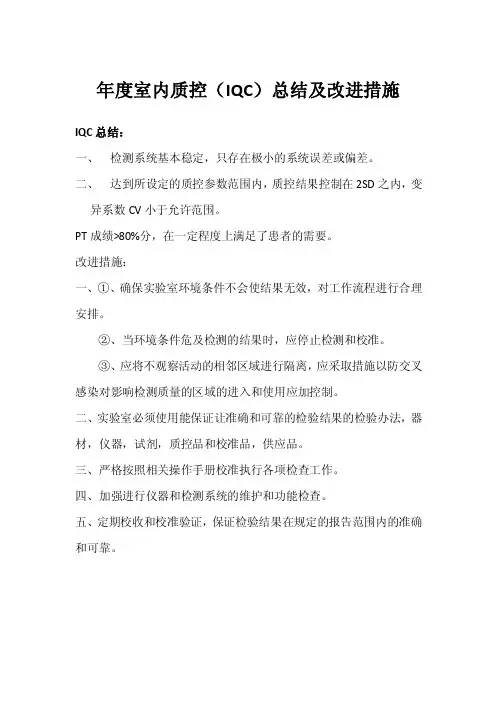 年度室内质控（IQC）总结及改进措施

IQC 总结：

一、 检测系统基本稳定，只存在极小的系统误差或偏差。

二、 达到所设定的质控参数范围内，质控结果控制在 2SD 之内，变异系数 CV 小于允许范围。

PT 成绩>80%分，在一定程度上满足了患者的需要。

改进措施：

一、①、确保实验室环境条件不会使结果无效，对工作流程进行合理安排。

②、当环境条件危及检测的结果时，应停止检测和校准。

③、应将不观察活动的相邻区域进行隔离，应采取措施以防交叉感染对影响检测质量的区域的进入和使用应加控制。

二、实验室必须使用能保证让准确和可靠的检验结果的检验办法，器材，仪器，试剂，质控品和校准品，供应品。

三、严格按照相关操作手册校准执行各项检查工作。

四、加强进行仪器和检测系统的维护和功能检查。

五、定期校收和校准验证，保证检验结果在规定的报告范围内的准确和可靠。